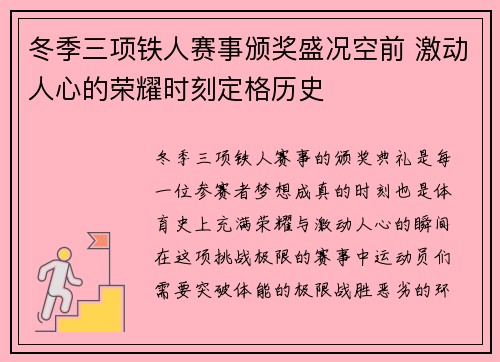 冬季三项铁人赛事颁奖盛况空前 激动人心的荣耀时刻定格历史

冬季三项铁人赛事的颁奖典礼是每一位参赛者梦想成真的时刻也是体育史上充满荣耀与激动人心的瞬间在这项挑战极限的赛事中运动员们需要突破体能的极限战胜恶劣的环